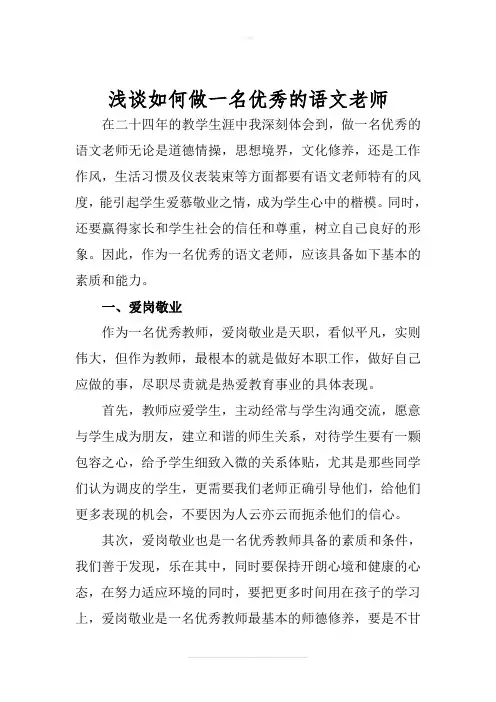 浅谈如何做一名优秀的语文老师

在二十四年的教学生涯中我深刻体会到，做一名优秀的语文老师无论是道德情操，思想境界，文化修养，还是工作作风，生活习惯及仪表装束等方面都要有语文老师特有的风度，能引起学生爱慕敬业之情，成为学生心中的楷模。同时，还要赢得家长和学生社会的信任和尊重，树立自己良好的形象。因此，作为一名优秀的语文老师，应该具备如下基本的素质和能力。

一、爱岗敬业

作为一名优秀教师，爱岗敬业是天职，看似平凡，实则伟大，但作为教师，最根本的就是做好本职工作，做好自己应做的事，尽职尽责就是热爱教育事业的具体表现。

首先，教师应爱学生，主动经常与学生沟通交流，愿意与学生成为朋友，建立和谐的师生关系，对待学生要有一颗包容之心，给予学生细致入微的关系体贴，尤其是那些同学们认为调皮的学生，更需要我们老师正确引导他们，给他们更多表现的机会，不要因为人云亦云而扼杀他们的信心。

其次，爱岗敬业也是一名优秀教师具备的素质和条件，我们善于发现，乐在其中，同时要保持开朗心境和健康的心态，在努力适应环境的同时，要把更多时间用在孩子的学习上，爱岗敬业是一名优秀教师最基本的师德修养，要是不甘